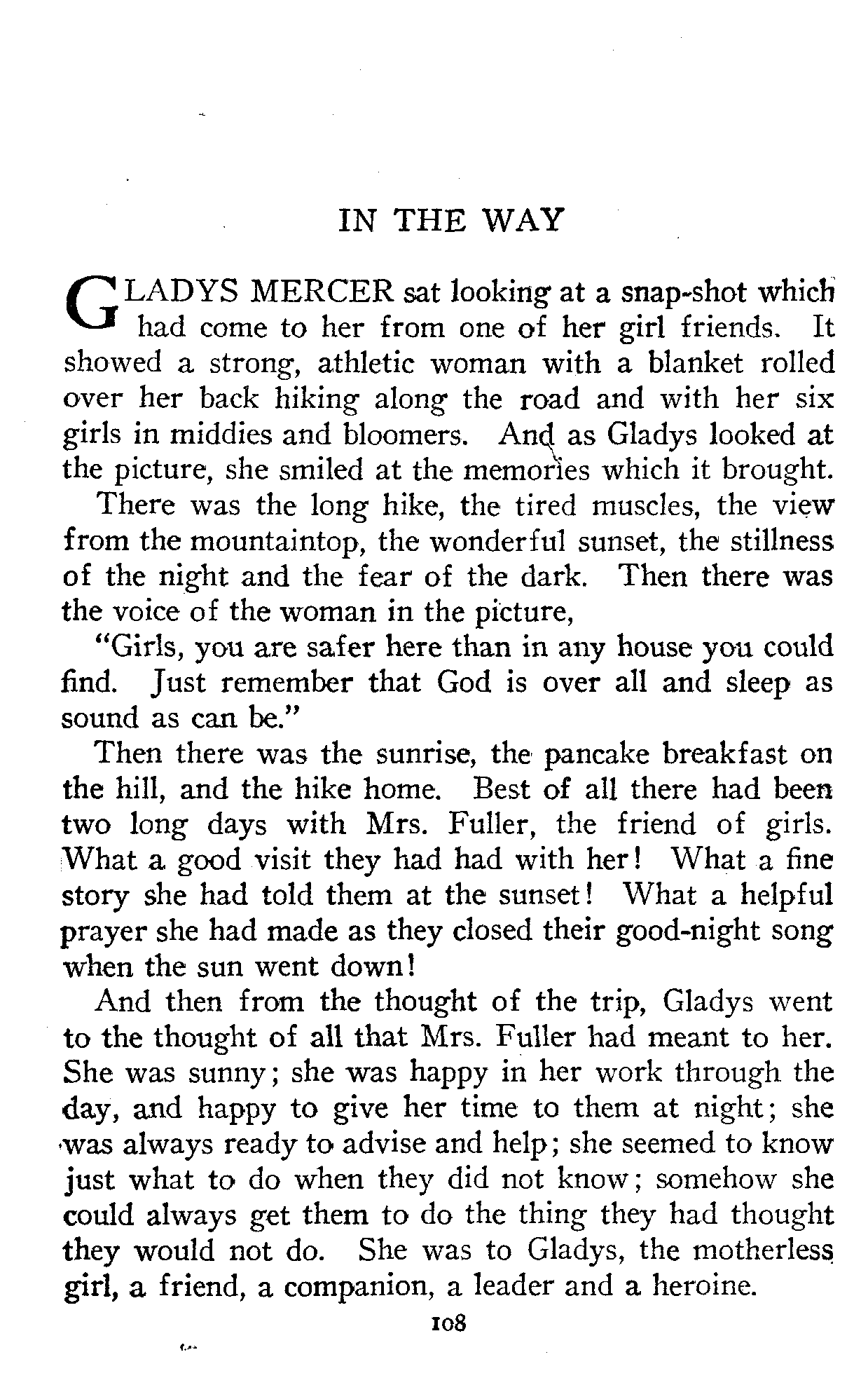 IN THE WAY

GLADYS MERCER sat looking at a snap-shot which had come to her from one of her girl friends. It showed a strong, athletic woman with a blanket rolled over her back hiking along the road and with her six girls in middies and bloomers. And as Gladys looked at the picture, she smiled at the memories which it brought.

There was the long hike, the tired muscles, the view from the mountaintop, the wonderful sunset, the stillness of the night and the fear of the dark. Then there was the voice of the woman in the picture,

"Girls, you are safer here than in any house you could find. Just remember that God is over all and sleep as sound as can be."

Then there was the sunrise, the pancake breakfast on the hill, and the hike home. Best of all there had been two long days with Mrs. Fuller, the friend of girls. What a good visit they had had with her! What a fine story she had told them at the sunset! What a helpful prayer she had made as they closed their good-night song when the sun went down!

And then from the thought of the trip, Gladys went to the thought of all that Mrs. Fuller had meant to her. She was sunny; she was happy in her work through the day, and happy to give her time to them at night; she was always ready to advise and help; she seemed to know just what to do when they did not know; somehow she could always get them to do the thing they had thought they would not do. She was to Gladys, the motherless girl, a friend, a companion, a leader and a heroine.

108